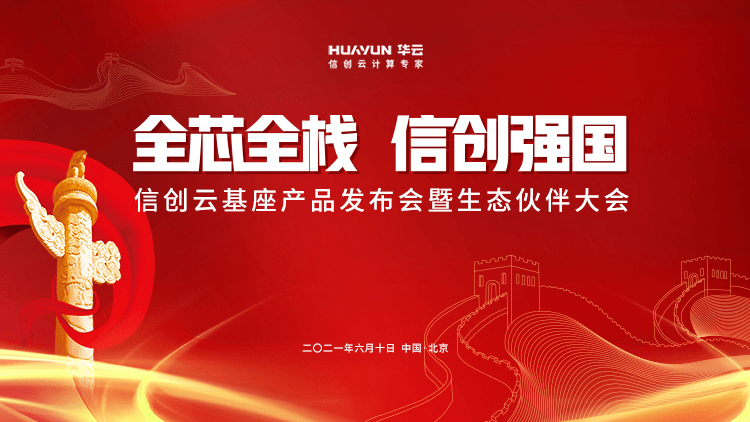 HUAYUN 华云
信创云计算专家

全芯全栈 信创强国

信创云基座产品发布会暨生态伙伴大会

二〇二一年六月十日 中国·北京